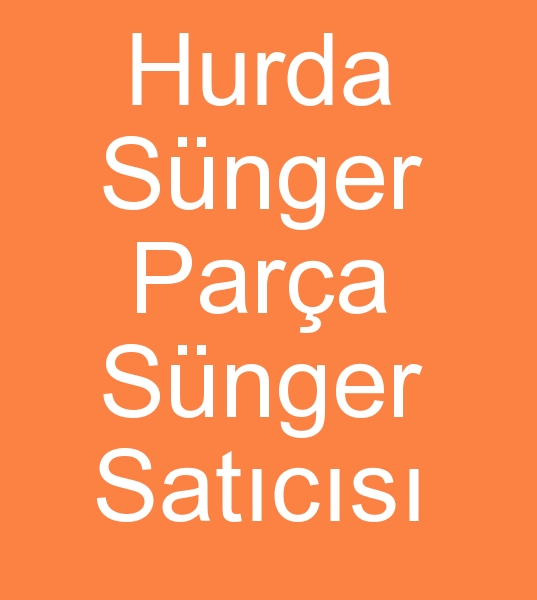 Hurda Sünger Parça Sünger Satıcısı